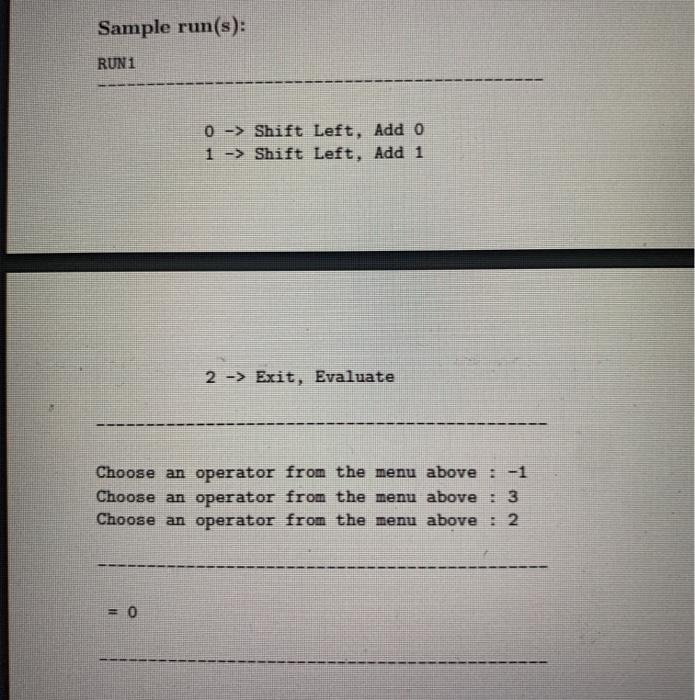 Sample run(s):

RUN1

---------------------------------------------

0 -> Shift Left, Add 0
1 -> Shift Left, Add 1

2 -> Exit, Evaluate

---------------------------------------------

Choose an operator from the menu above : -1
Choose an operator from the menu above : 3
Choose an operator from the menu above : 2

---------------------------------------------

= 0

---------------------------------------------